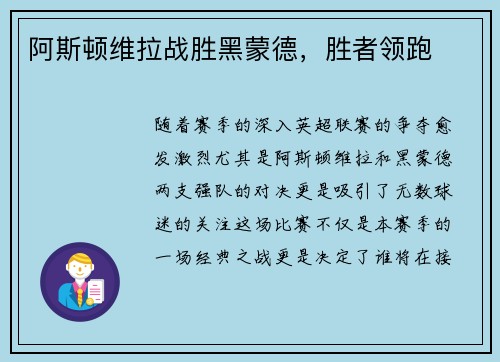 阿斯顿维拉战胜黑蒙德，胜者领跑

随着赛季的深入英超联赛的争夺愈发激烈尤其是阿斯顿维拉和黑蒙德两支强队的对决更是吸引了无数球迷的关注这场比赛不仅是本赛季的一场经典之战更是决定了谁将在接